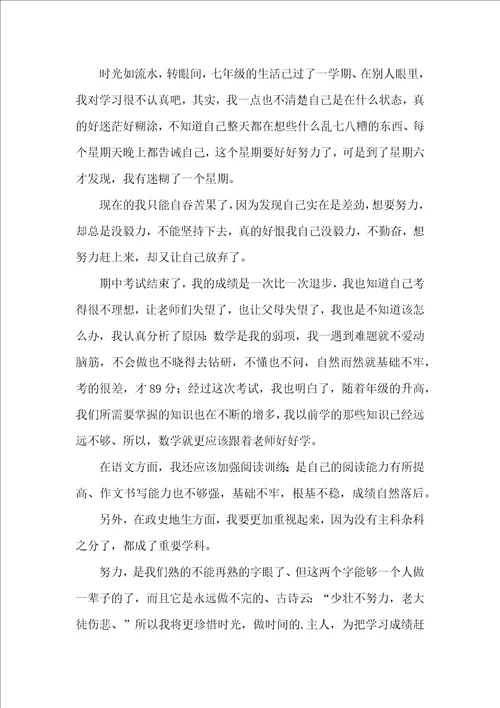 时光如流水，转眼间，七年级的生活已过了一学期、在别人眼里，我对学习很不认真吧，其实，我一点也不清楚自己是在什么状态，真的好迷茫好糊涂，不知道自己整天都在想些什么乱七八糟的东西、每个星期天晚上都告诫自己，这个星期要好好努力了，可是到了星期六才发现，我有迷糊了一个星期。

现在的我只能自吞苦果了，因为发现自己实在是差劲，想要努力，却总是没毅力，不能坚持下去，真的好恨我自己没毅力，不勤奋，想努力赶上来，却又让自己放弃了。

期中考试结束了，我的成绩是一次比一次退步，我也知道自己考得很不理想，让老师们失望了，也让父母失望了，我也是不知道该怎么办，我认真分析了原因：数学是我的弱项，我一遇到难题就不爱动脑筋，不会做也不晓得去钻研，不懂也不问，自然而然就基础不牢，考的很差，才89分；经过这次考试，我也明白了，随着年级的升高，我们所需要掌握的知识也在不断的增多，我以前学的那些知识已经远远不够、所以，数学就更应该跟着老师好好学。

在语文方面，我还应该加强阅读训练；是自己的阅读能力有所提高、作文书写能力也不够强，基础不牢，根基不稳，成绩自然落后。

另外，在政史地生方面，我要更加重视起来，因为没有主科杂科之分了，都成了重要学科。

努力，是我们熟的不能再熟的字眼了、但这两个字能够一个人做一辈子的了，而且它是永远做不完的、古诗云：“少壮不努力，老大徒伤悲、”所以我将更珍惜时光，做时间的.主人，为把学习成绩赶